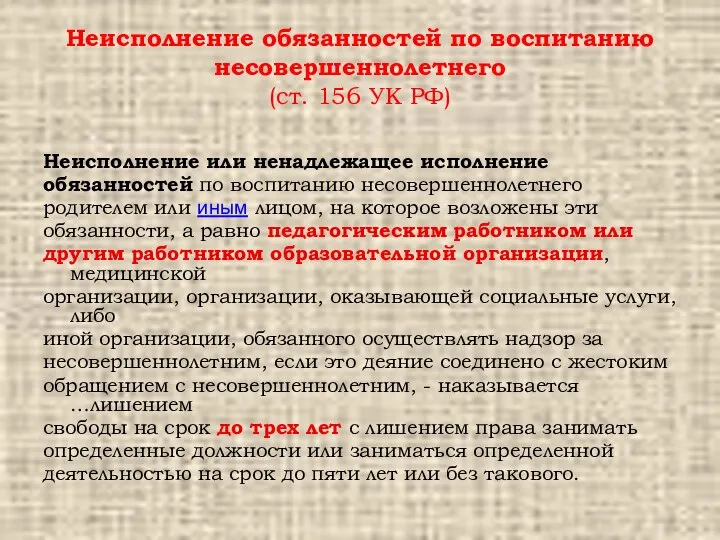 Неисполнение обязанностей по воспитанию несовершеннолетнего
(ст. 156 УК РФ)

Неисполнение или ненадлежащее исполнение обязанностей по воспитанию несовершеннолетнего родителем или иным лицом, на которое возложены эти обязанности, а равно педагогическим работником или другим работником образовательной организации, медицинской организации, организации, оказывающей социальные услуги, либо иной организации, обязанного осуществлять надзор за несовершеннолетним, если это деяние соединено с жестоким обращением с несовершеннолетним, - наказывается …лишением свободы на срок до трех лет с лишением права занимать определенные должности или заниматься определенной деятельностью на срок до пяти лет или без такового.